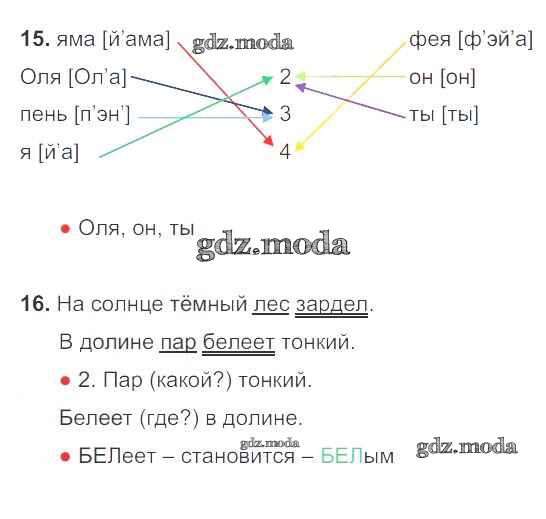 15. яма [й'ама]
Оля [Ол'а]
пень [п'эн']
я [й'а]

2
3
4

фея [ф'эй'а]
он [он]
ты [ты]

• Оля, он, ты

16. На солнце тёмный лес зардел.

В долине пар белеет тонкий.

• 2. Пар (какой?) тонкий.

Белеет (где?) в долине.

• БЕЛеет – становится – БЕЛым

gdz.moda